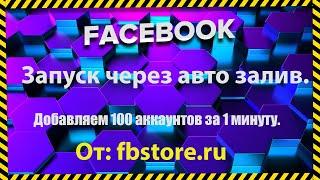 FACEBOOK

Запуск через авто залив.

Добавляем 100 аккаунтов за 1 минуту.

От: fbstore.ru